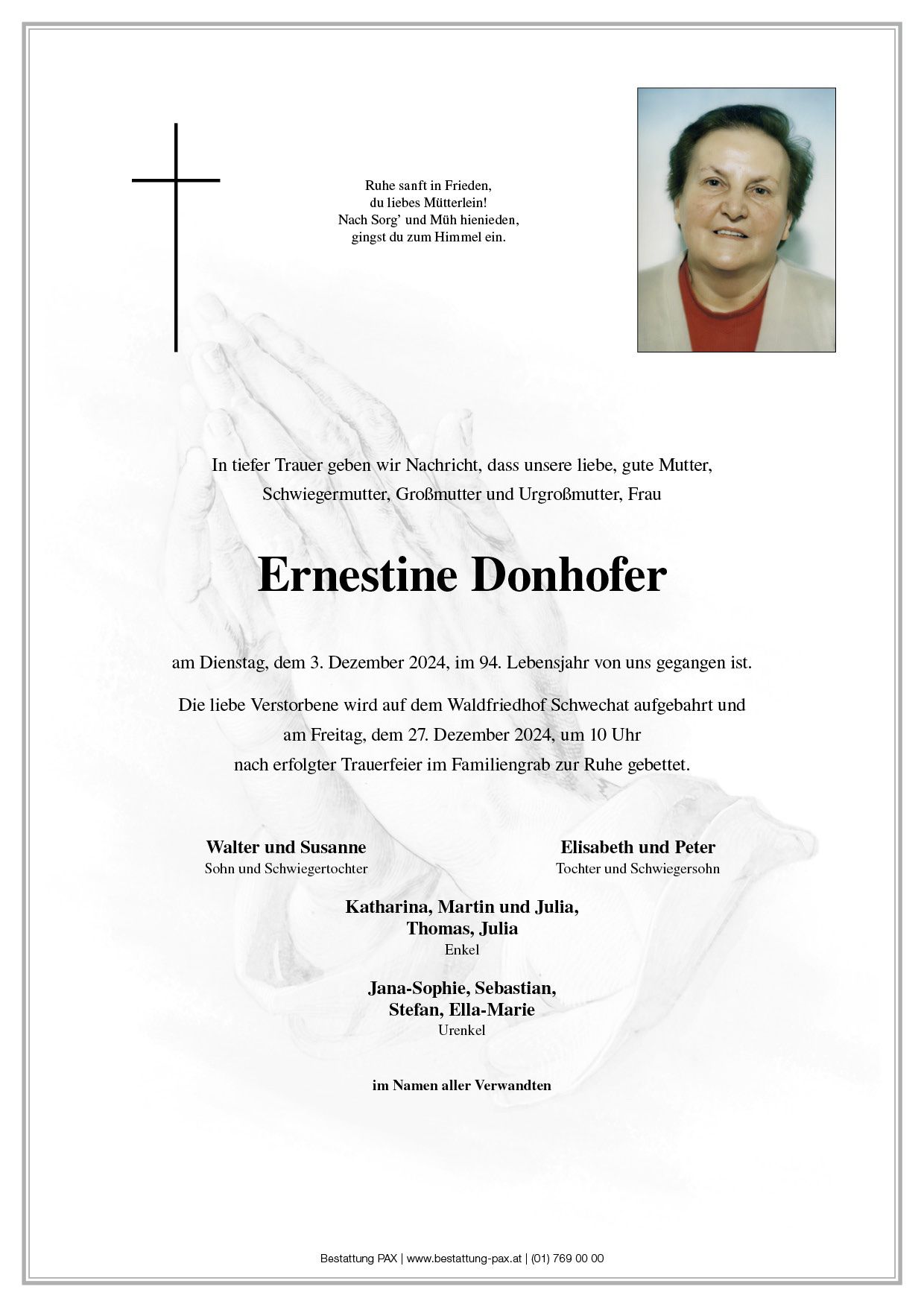 Ruhe sanft in Frieden,
du liebes Mütterlein!
Nach Sorg' und Müh hienieden,
gingst du zum Himmel ein.

In tiefer Trauer geben wir Nachricht, dass unsere liebe, gute Mutter, Schwiegermutter, Großmutter und Urgroßmutter, Frau

Ernestine Donhofer

am Dienstag, dem 3. Dezember 2024, im 94. Lebensjahr von uns gegangen ist.

Die liebe Verstorbene wird auf dem Waldfriedhof Schwechat aufgebahrt und am Freitag, dem 27. Dezember 2024, um 10 Uhr nach erfolgter Trauerfeier im Familiengrab zur Ruhe gebettet.

Walter und Susanne
Sohn und Schwiegertochter

Elisabeth und Peter
Tochter und Schwiegersohn

Katharina, Martin und Julia,
Thomas, Julia
Enkel

Jana-Sophie, Sebastian,
Stefan, Ella-Marie
Urenkel

im Namen aller Verwandten

Bestattung PAX | www.bestattung-pax.at | (01) 769 00 00